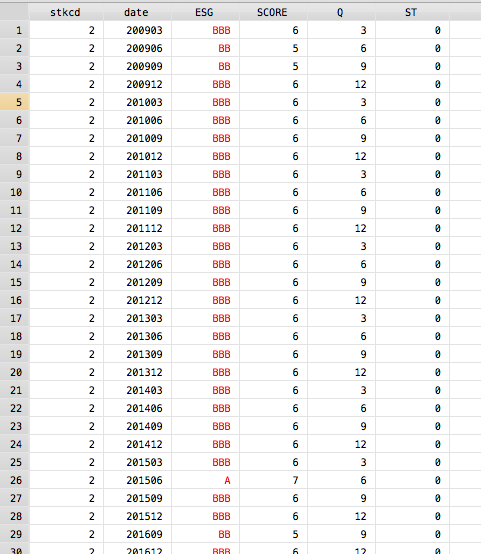 | | stkcd | date | ESG | SCORE | Q | ST |
|---|---|---|---|---|---|---|
| 1 | 2 | 200903 | BBB | 6 | 3 | 0 |
| 2 | 2 | 200906 | BB | 5 | 6 | 0 |
| 3 | 2 | 200909 | BB | 5 | 9 | 0 |
| 4 | 2 | 200912 | BBB | 6 | 12 | 0 |
| 5 | 2 | 201003 | BBB | 6 | 3 | 0 |
| 6 | 2 | 201006 | BBB | 6 | 6 | 0 |
| 7 | 2 | 201009 | BBB | 6 | 9 | 0 |
| 8 | 2 | 201012 | BBB | 6 | 12 | 0 |
| 9 | 2 | 201103 | BBB | 6 | 3 | 0 |
| 10 | 2 | 201106 | BBB | 6 | 6 | 0 |
| 11 | 2 | 201109 | BBB | 6 | 9 | 0 |
| 12 | 2 | 201112 | BBB | 6 | 12 | 0 |
| 13 | 2 | 201203 | BBB | 6 | 3 | 0 |
| 14 | 2 | 201206 | BBB | 6 | 6 | 0 |
| 15 | 2 | 201209 | BBB | 6 | 9 | 0 |
| 16 | 2 | 201212 | BBB | 6 | 12 | 0 |
| 17 | 2 | 201303 | BBB | 6 | 3 | 0 |
| 18 | 2 | 201306 | BBB | 6 | 6 | 0 |
| 19 | 2 | 201309 | BBB | 6 | 9 | 0 |
| 20 | 2 | 201312 | BBB | 6 | 12 | 0 |
| 21 | 2 | 201403 | BBB | 6 | 3 | 0 |
| 22 | 2 | 201406 | BBB | 6 | 6 | 0 |
| 23 | 2 | 201409 | BBB | 6 | 9 | 0 |
| 24 | 2 | 201412 | BBB | 6 | 12 | 0 |
| 25 | 2 | 201503 | BBB | 6 | 3 | 0 |
| 26 | 2 | 201506 | A | 7 | 6 | 0 |
| 27 | 2 | 201509 | BBB | 6 | 9 | 0 |
| 28 | 2 | 201512 | BBB | 6 | 12 | 0 |
| 29 | 2 | 201609 | BB | 5 | 9 | 0 |
| 30 | 2 | 201612 | BBB | 6 | 12 | 0 |